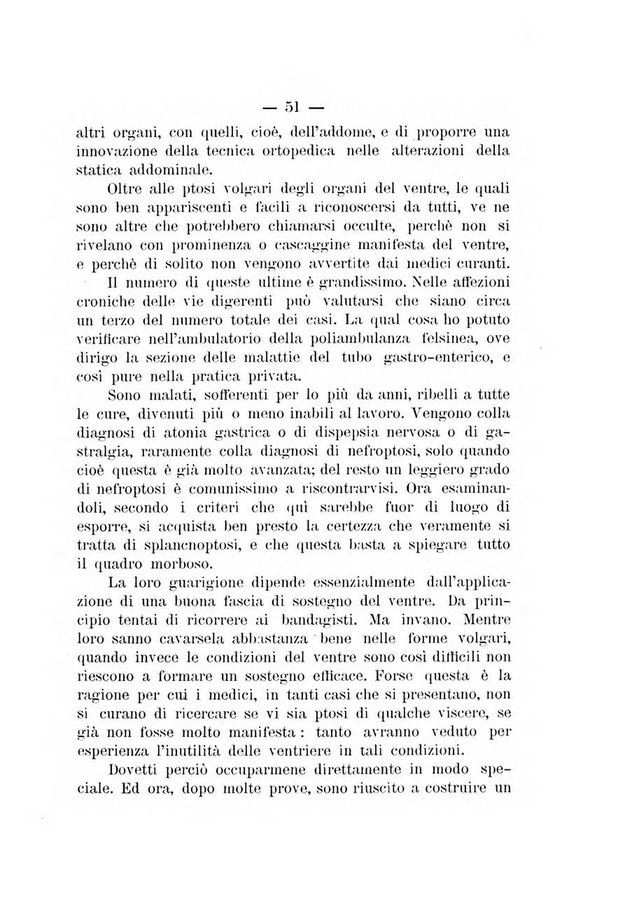 — 51 —

altri organi, con quelli, cioè, dell'addome, e di proporre una innovazione della tecnica ortopedica nelle alterazioni della statica addominale.

Oltre alle ptosi volgari degli organi del ventre, le quali sono ben appariscenti e facili a riconoscersi da tutti, ve ne sono altre che potrebbero chiamarsi occulte, perchè non si rivelano con prominenza o cascaggine manifesta del ventre, e perchè di solito non vengono avvertite dai medici curanti.

Il numero di queste ultime è grandissimo. Nelle affezioni croniche delle vie digerenti può valutarsi che siano circa un terzo del numero totale dei casi. La qual cosa ho potuto verificare nell'ambulatorio della poliambulanza felsinea, ove dirigo la sezione delle malattie del tubo gastro-enterico, e così pure nella pratica privata.

Sono malati, sofferenti per lo più da anni, ribelli a tutte le cure, divenuti più o meno inabili al lavoro. Vengono colla diagnosi di atonia gastrica o di dispepsia nervosa o di gastralgia, raramente colla diagnosi di nefroptosi, solo quando cioè questa è già molto avanzata; del resto un leggiero grado di nefroptosi è comunissimo a riscontrarvisi. Ora esaminandoli, secondo i criteri che qui sarebbe fuor di luogo di esporre, si acquista ben presto la certezza che veramente si tratta di splancnoptosi, e che questa basta a spiegare tutto il quadro morboso.

La loro guarigione dipende essenzialmente dall'applicazione di una buona fascia di sostegno del ventre. Da principio tentai di ricorrere ai bandagisti. Ma invano. Mentre loro sanno cavarsela abbastanza bene nelle forme volgari, quando invece le condizioni del ventre sono così difficili non riescono a formare un sostegno efficace. Forse questa è la ragione per cui i medici, in tanti casi che si presentano, non si curano di ricercare se vi sia ptosi di qualche viscere, se già non fosse molto manifesta: tanto avranno veduto per esperienza l'inutilità delle ventriere in tali condizioni.

Dovetti perciò occuparmene direttamente in modo speciale. Ed ora, dopo molte prove, sono riuscito a costruire un